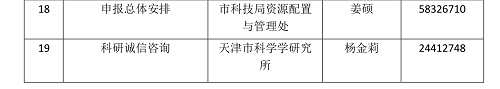 | 18 | 申报总体安排 | 市科技局资源配置与管理处 | 姜硕 | 58326710 |
|---|---|---|---|---|
| 19 | 科研诚信咨询 | 天津市科学学研究所 | 杨金莉 | 24412748 |